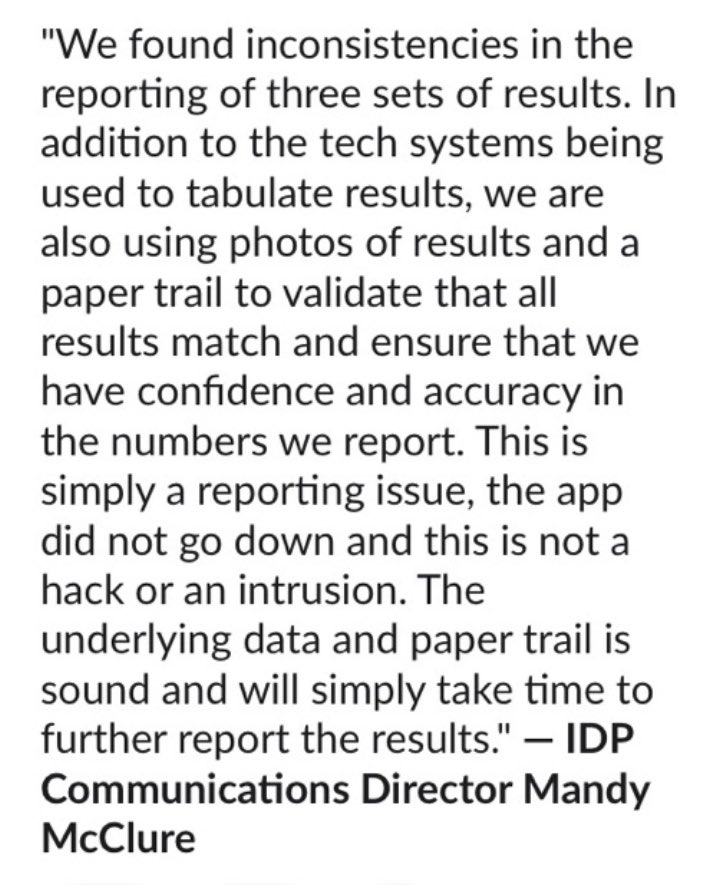 "We found inconsistencies in the reporting of three sets of results. In addition to the tech systems being used to tabulate results, we are also using photos of results and a paper trail to validate that all results match and ensure that we have confidence and accuracy in the numbers we report. This is simply a reporting issue, the app did not go down and this is not a hack or an intrusion. The underlying data and paper trail is sound and will simply take time to further report the results." — IDP Communications Director Mandy McClure